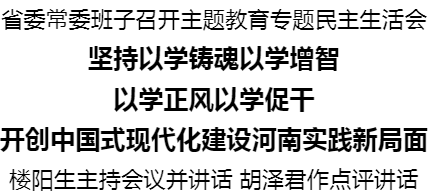 省委常委班子召开主题教育专题民主生活会

坚持以学铸魂以学增智

以学正风以学促干

开创中国式现代化建设河南实践新局面

楼阳生主持会议并讲话 胡泽君作点评讲话